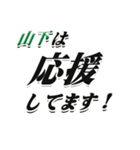 山下は
応援
してます！